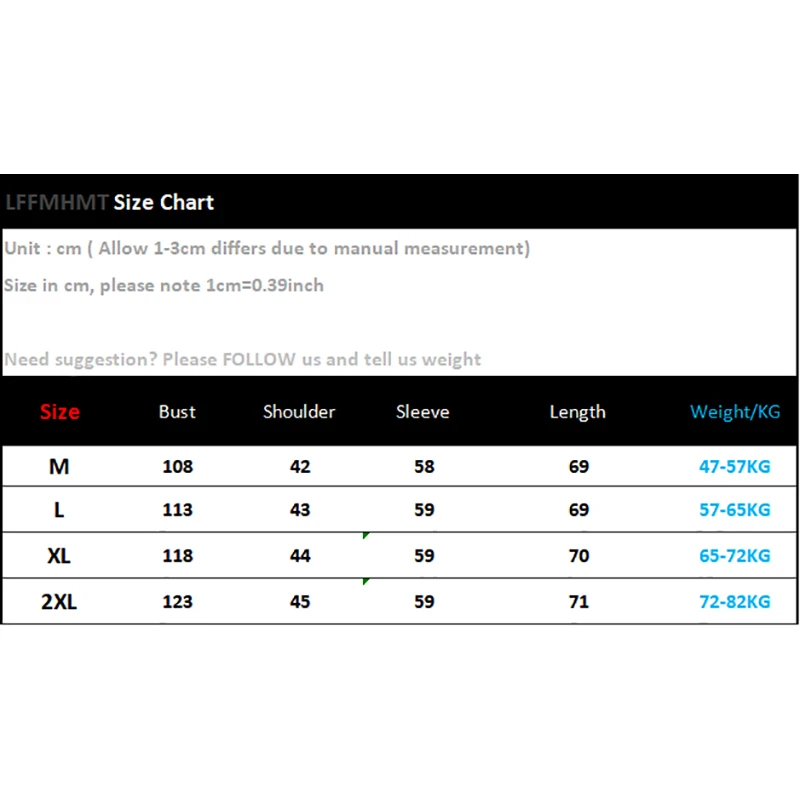 LFFMHMT Size Chart

Unit : cm ( Allow 1-3cm differs due to manual measurement)

Size in cm, please note 1cm=0.39inch

Need suggestion? Please FOLLOW us and tell us weight

| Size | Bust | Shoulder | Sleeve | Length | Weight/KG |
|---|---|---|---|---|---|
| M | 108 | 42 | 58 | 69 | 47-57KG |
| L | 113 | 43 | 59 | 69 | 57-65KG |
| XL | 118 | 44 | 59 | 70 | 65-72KG |
| 2XL | 123 | 45 | 59 | 71 | 72-82KG |